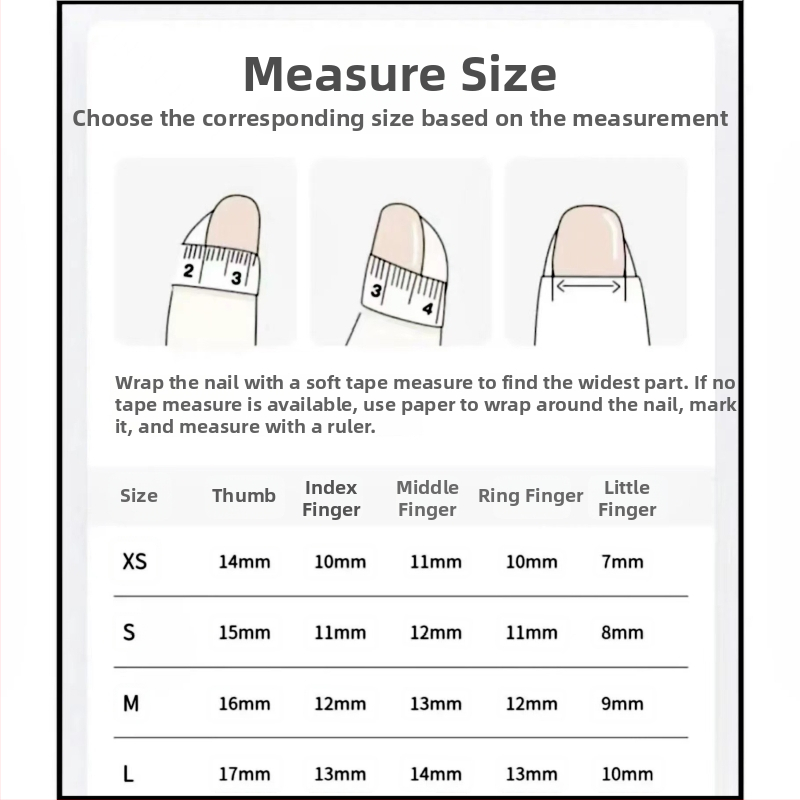 Measure Size
Choose the corresponding size based on the measurement

2 3

3 4

Wrap the nail with a soft tape measure to find the widest part. If no tape measure is available, use paper to wrap around the nail, mark it, and measure with a ruler.

| Size | Thumb | Index Finger | Middle Finger | Ring Finger | Little Finger |
|---|---|---|---|---|---|
| XS | 14mm | 10mm | 11mm | 10mm | 7mm |
| S | 15mm | 11mm | 12mm | 11mm | 8mm |
| M | 16mm | 12mm | 13mm | 12mm | 9mm |
| L | 17mm | 13mm | 14mm | 13mm | 10mm |